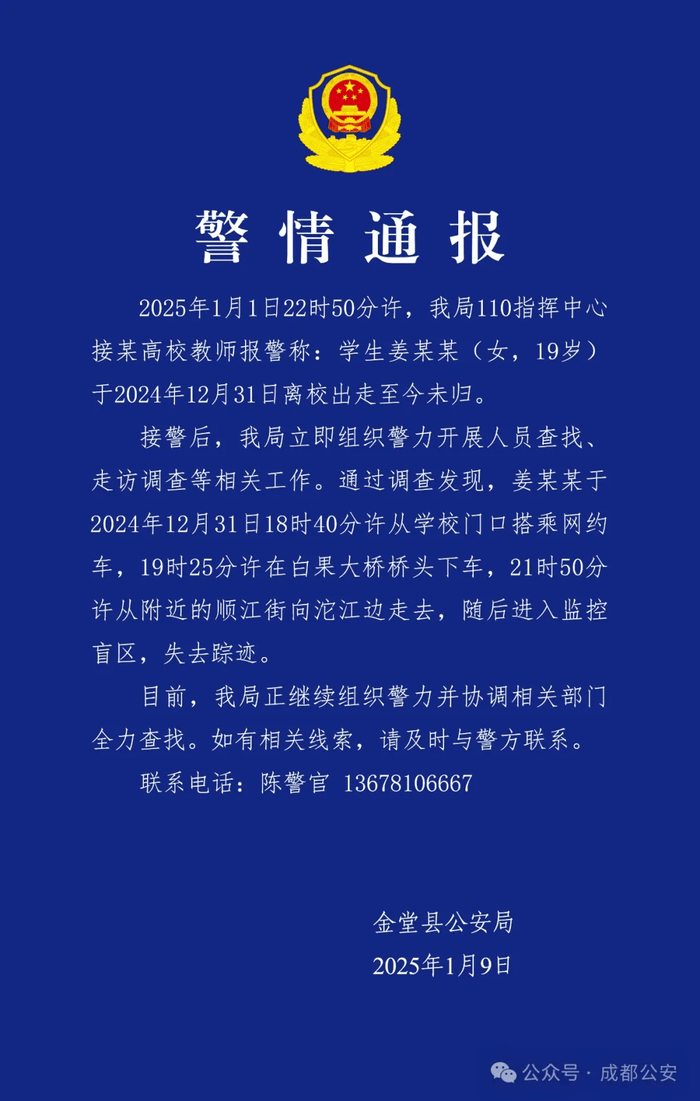 警情通报

2025年1月1日22时50分许，我局110指挥中心接某高校教师报警称：学生姜某某（女，19岁）于2024年12月31日离校出走至今未归。

接警后，我局立即组织警力开展人员查找、走访调查等相关工作。通过调查发现，姜某某于2024年12月31日18时40分许从学校门口搭乘网约车，19时25分许在白果大桥桥头下车，21时50分许从附近的顺江街向沱江边走去，随后进入监控盲区，失去踪迹。

目前，我局正继续组织警力并协调相关部门全力查找。如有相关线索，请及时与警方联系。

联系电话：陈警官 13678106667

金堂县公安局
2025年1月9日

公众号 · 成都公安